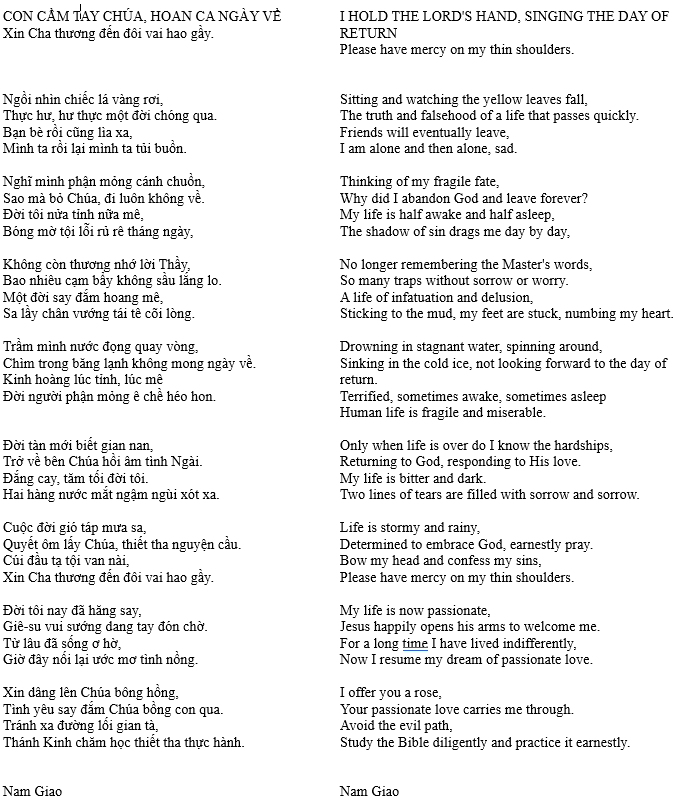 CON CẦM TAY CHÚA, HOAN CA NGÀY VỀ
Xin Cha thương đến đôi vai hao gầy.

Ngồi nhìn chiếc lá vàng rơi,
Thực hư, hư thực một đời chóng qua.
Bạn bè rồi cũng lìa xa,
Mình ta rồi lại mình ta tủi buồn.

Nghĩ mình phận mỏng cánh chuồn,
Sao mà bỏ Chúa, đi luôn không về.
Đời tôi nửa tỉnh nửa mê,
Bóng mờ tội lỗi rủ rê tháng ngày,

Không còn thương nhớ lời Thầy,
Bao nhiêu cạm bẫy không sầu lắng lo.
Một đời say đắm hoang mê,
Sa lầy chân vướng tái tê cõi lòng.

Trầm mình nước đọng quay vòng,
Chìm trong băng lạnh không mong ngày về.
Kinh hoàng lúc tỉnh, lúc mê
Đời người phận mỏng ê chề héo hon.

Đời tàn mới biết gian nan,
Trở về bên Chúa hồi âm tình Ngài.
Đắng cay, tăm tối đời tôi.
Hai hàng nước mắt ngậm ngùi xót xa.

Cuộc đời gió táp mưa sa,
Quyết ôm lấy Chúa, thiết tha nguyện cầu.
Cúi đầu tạ tội van nài,
Xin Cha thương đến đôi vai hao gầy.

Đời tôi nay đã hăng say,
Giê-su vui sướng dang tay đón chờ.
Từ lâu đã sống ơ hờ,
Giờ đây nối lại ước mơ tình nồng.

Xin dâng lên Chúa bông hồng,
Tình yêu say đắm Chúa bồng con qua.
Tránh xa đường lối gian tà,
Thánh Kinh chăm học thiết tha thực hành.

Nam Giao

I HOLD THE LORD'S HAND, SINGING THE DAY OF RETURN
Please have mercy on my thin shoulders.

Sitting and watching the yellow leaves fall,
The truth and falsehood of a life that passes quickly.
Friends will eventually leave,
I am alone and then alone, sad.

Thinking of my fragile fate,
Why did I abandon God and leave forever?
My life is half awake and half asleep,
The shadow of sin drags me day by day,

No longer remembering the Master's words,
So many traps without sorrow or worry.
A life of infatuation and delusion,
Sticking to the mud, my feet are stuck, numbing my heart.

Drowning in stagnant water, spinning around,
Sinking in the cold ice, not looking forward to the day of return.
Terrified, sometimes awake, sometimes asleep
Human life is fragile and miserable.

Only when life is over do I know the hardships,
Returning to God, responding to His love.
My life is bitter and dark.
Two lines of tears are filled with sorrow and sorrow.

Life is stormy and rainy,
Determined to embrace God, earnestly pray.
Bow my head and confess my sins,
Please have mercy on my thin shoulders.

My life is now passionate,
Jesus happily opens his arms to welcome me.
For a long time I have lived indifferently,
Now I resume my dream of passionate love.

I offer you a rose,
Your passionate love carries me through.
Avoid the evil path,
Study the Bible diligently and practice it earnestly.

Nam Giao